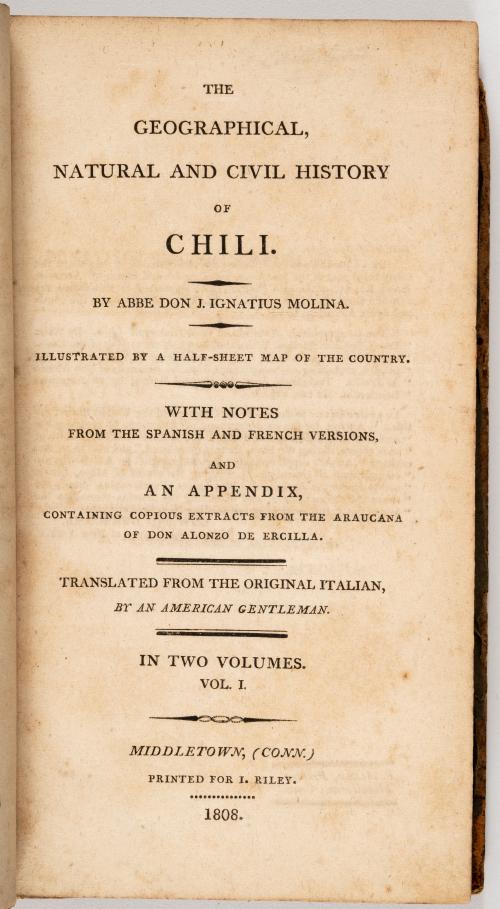 THE

GEOGRAPHICAL,

NATURAL AND CIVIL HISTORY

OF

CHILI.

BY ABBE DON J. IGNATIUS MOLINA.

ILLUSTRATED BY A HALF-SHEET MAP OF THE COUNTRY.

WITH NOTES FROM THE SPANISH AND FRENCH VERSIONS,

AND

AN APPENDIX,

CONTAINING COPIOUS EXTRACTS FROM THE ARAUCANA OF DON ALONZO DE ERCILLA.

TRANSLATED FROM THE ORIGINAL ITALIAN,

BY AN AMERICAN GENTLEMAN.

IN TWO VOLUMES.

VOL. I.

MIDDLETOWN, (CONN.)

PRINTED FOR I. RILEY.

1808.